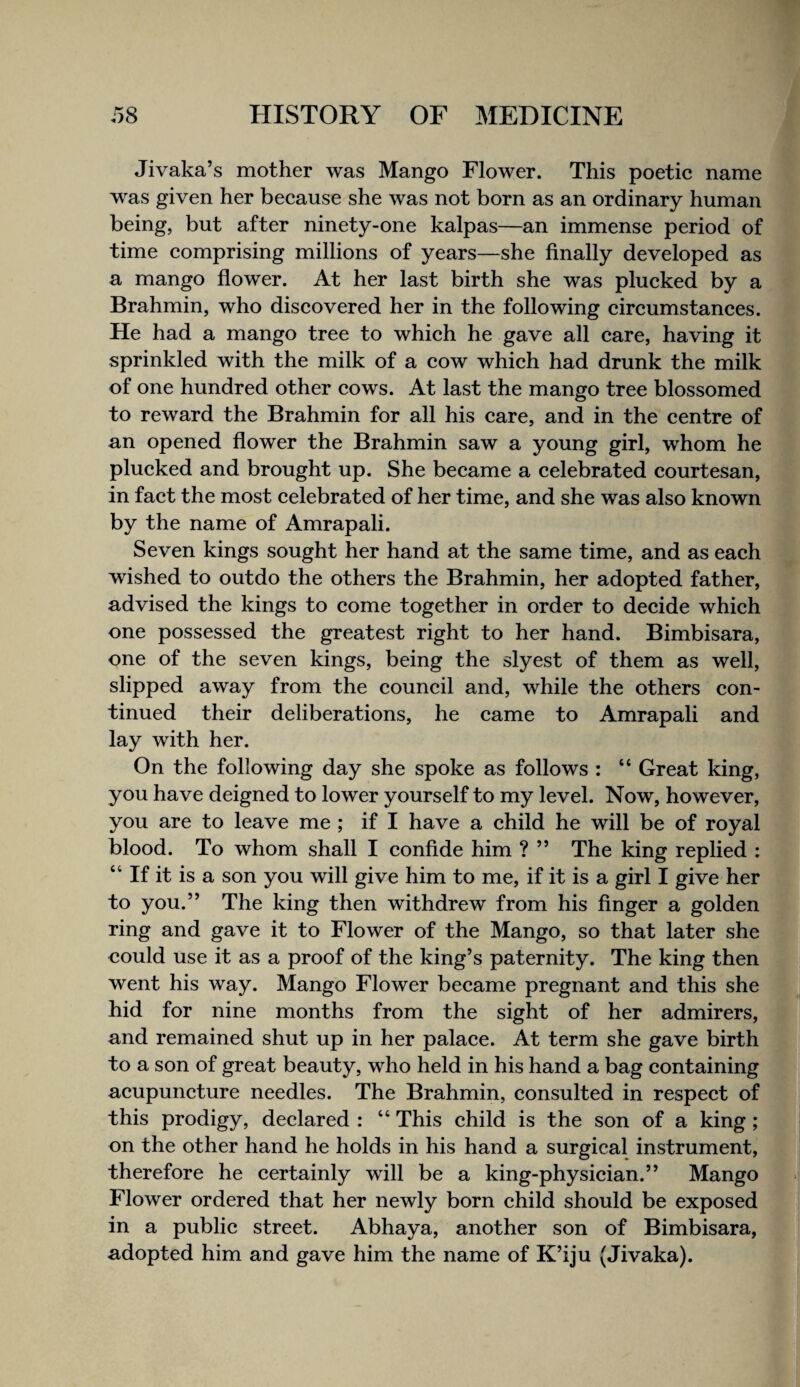 58 HISTORY OF MEDICINE

Jivaka's mother was Mango Flower. This poetic name was given her because she was not born as an ordinary human being, but after ninety-one kalpas—an immense period of time comprising millions of years—she finally developed as a mango flower. At her last birth she was plucked by a Brahmin, who discovered her in the following circumstances. He had a mango tree to which he gave all care, having it sprinkled with the milk of a cow which had drunk the milk of one hundred other cows. At last the mango tree blossomed to reward the Brahmin for all his care, and in the centre of an opened flower the Brahmin saw a young girl, whom he plucked and brought up. She became a celebrated courtesan, in fact the most celebrated of her time, and she was also known by the name of Amrapali.

Seven kings sought her hand at the same time, and as each wished to outdo the others the Brahmin, her adopted father, advised the kings to come together in order to decide which one possessed the greatest right to her hand. Bimbisara, one of the seven kings, being the slyest of them as well, slipped away from the council and, while the others continued their deliberations, he came to Amrapali and lay with her.

On the following day she spoke as follows : " Great king, you have deigned to lower yourself to my level. Now, however, you are to leave me ; if I have a child he will be of royal blood. To whom shall I confide him ? " The king replied : " If it is a son you will give him to me, if it is a girl I give her to you." The king then withdrew from his finger a golden ring and gave it to Flower of the Mango, so that later she could use it as a proof of the king's paternity. The king then went his way. Mango Flower became pregnant and this she hid for nine months from the sight of her admirers, and remained shut up in her palace. At term she gave birth to a son of great beauty, who held in his hand a bag containing acupuncture needles. The Brahmin, consulted in respect of this prodigy, declared : " This child is the son of a king ; on the other hand he holds in his hand a surgical instrument, therefore he certainly will be a king-physician." Mango Flower ordered that her newly born child should be exposed in a public street. Abhaya, another son of Bimbisara, adopted him and gave him the name of K'iju (Jivaka).